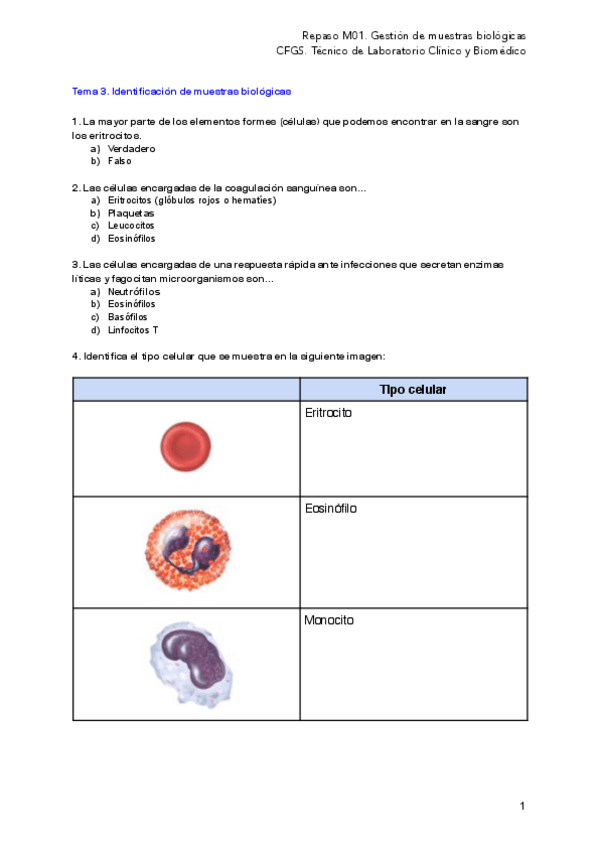 Repaso M01. Gestión de muestras biológicas
CFGS. Técnico de Laboratorio Clínico y Biomédico

Tema 3. Identificación de muestras biológicas

1. La mayor parte de los elementos formes (células) que podemos encontrar en la sangre son los eritrocitos.
a) Verdadero
b) Falso

2. Las células encargadas de la coagulación sanguínea son...
a) Eritrocitos (glóbulos rojos o hematíes)
b) Plaquetas
c) Leucocitos
d) Eosinófilos

3. Las células encargadas de una respuesta rápida ante infecciones que secretan enzimas líticas y fagocitan microorganismos son...
a) Neutrófilos
b) Eosinófilos
c) Basófilos
d) Linfocitos T

4. Identifica el tipo celular que se muestra en la siguiente imagen:

| | Tipo celular |
|---|---|
| | Eritrocito |
| | Eosinófilo |
| | Monocito |

1